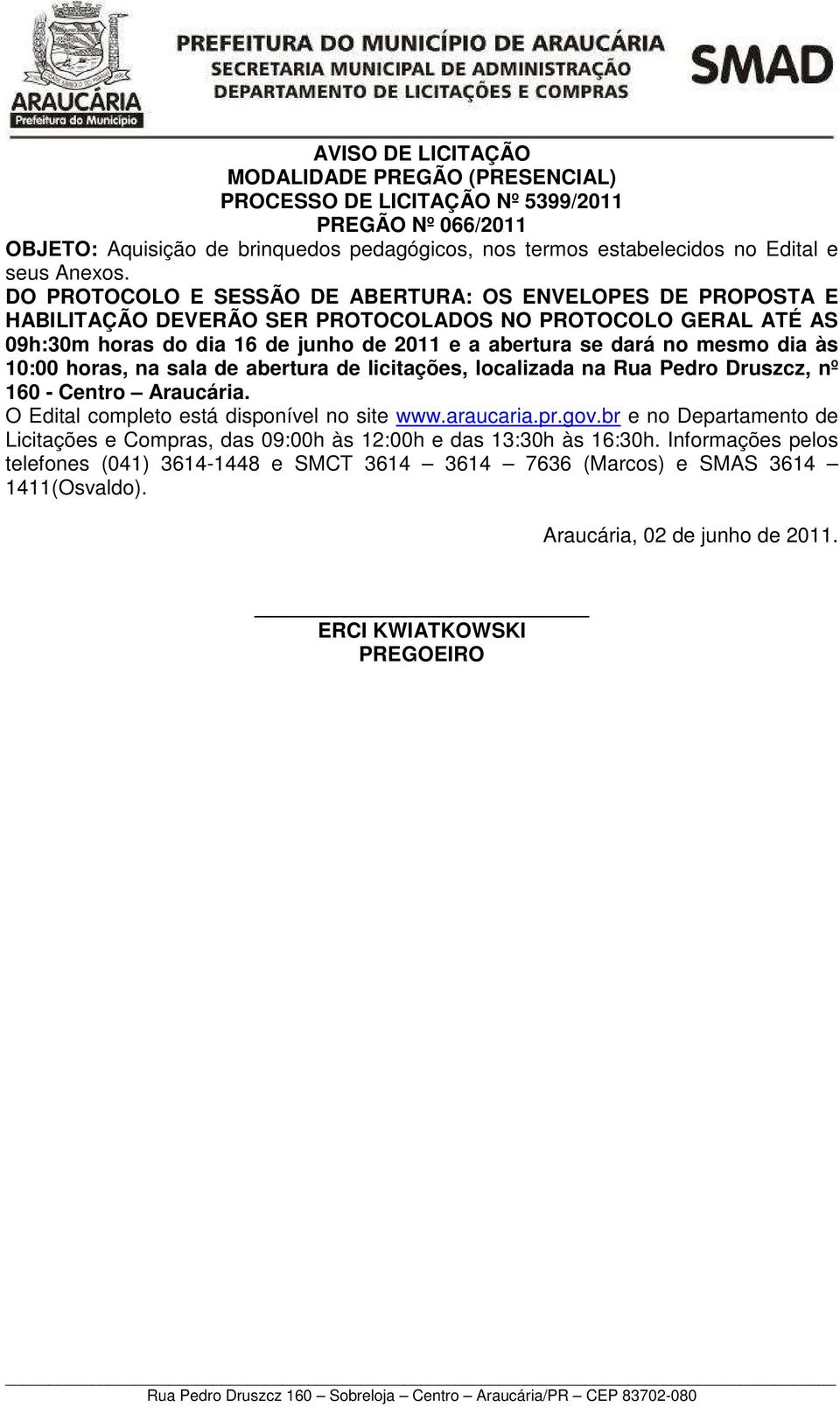 ARAUCÁRIA
Prefeitura do Município

PREFEITURA DO MUNICÍPIO DE ARAUCÁRIA
SECRETARIA MUNICIPAL DE ADMINISTRAÇÃO
DEPARTAMENTO DE LICITAÇÕES E COMPRAS

SMAD

AVISO DE LICITAÇÃO
MODALIDADE PREGÃO (PRESENCIAL)
PROCESSO DE LICITAÇÃO Nº 5399/2011
PREGÃO Nº 066/2011

OBJETO: Aquisição de brinquedos pedagógicos, nos termos estabelecidos no Edital e seus Anexos.

DO PROTOCOLO E SESSÃO DE ABERTURA: OS ENVELOPES DE PROPOSTA E HABILITAÇÃO DEVERÃO SER PROTOCOLADOS NO PROTOCOLO GERAL ATÉ AS 09h:30m horas do dia 16 de junho de 2011 e a abertura se dará no mesmo dia às 10:00 horas, na sala de abertura de licitações, localizada na Rua Pedro Druszcz, nº 160 - Centro – Araucária.

O Edital completo está disponível no site www.araucaria.pr.gov.br e no Departamento de Licitações e Compras, das 09:00h às 12:00h e das 13:30h às 16:30h. Informações pelos telefones (041) 3614-1448 e SMCT 3614 – 3614 – 7636 (Marcos) e SMAS 3614 – 1411(Osvaldo).

Araucária, 02 de junho de 2011.

ERCI KWIATKOWSKI
PREGOEIRO

Rua Pedro Druszcz 160 – Sobreloja – Centro – Araucária/PR – CEP 83702-080